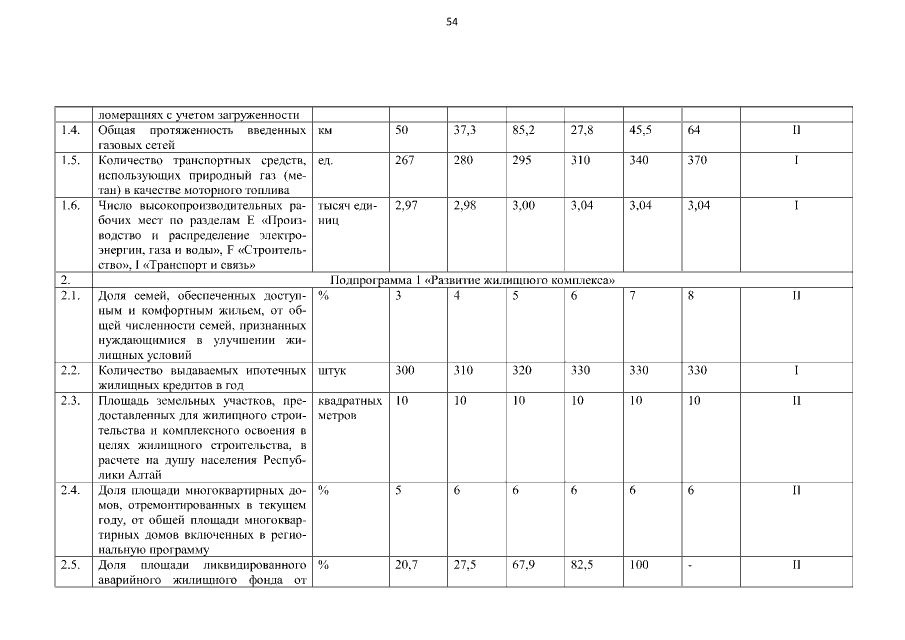 54

|  | ломерациях с учетом загруженности |  |  |  |  |  |  |  |  |
|---|---|---|---|---|---|---|---|---|---|
| 1.4. | Общая протяженность введенных газовых сетей | км | 50 | 37,3 | 85,2 | 27,8 | 45,5 | 64 | II |
| 1.5. | Количество транспортных средств, использующих природный газ (метан) в качестве моторного топлива | ед. | 267 | 280 | 295 | 310 | 340 | 370 | I |
| 1.6. | Число высокопроизводительных рабочих мест по разделам E «Производство и распределение электроэнергии, газа и воды», F «Строительство», I «Транспорт и связь» | тысяч единиц | 2,97 | 2,98 | 3,00 | 3,04 | 3,04 | 3,04 | I |
| 2. | Подпрограмма 1 «Развитие жилищного комплекса» |  |  |  |  |  |  |  |  |
| 2.1. | Доля семей, обеспеченных доступным и комфортным жильем, от общей численности семей, признанных нуждающимися в улучшении жилищных условий | % | 3 | 4 | 5 | 6 | 7 | 8 | II |
| 2.2. | Количество выдаваемых ипотечных жилищных кредитов в год | штук | 300 | 310 | 320 | 330 | 330 | 330 | I |
| 2.3. | Площадь земельных участков, предоставленных для жилищного строительства и комплексного освоения в целях жилищного строительства, в расчете на душу населения Республики Алтай | квадратных метров | 10 | 10 | 10 | 10 | 10 | 10 | II |
| 2.4. | Доля площади многоквартирных домов, отремонтированных в текущем году, от общей площади многоквартирных домов включенных в региональную программу | % | 5 | 6 | 6 | 6 | 6 | 6 | II |
| 2.5. | Доля площади ликвидированного аварийного жилищного фонда от | % | 20,7 | 27,5 | 67,9 | 82,5 | 100 | - | II |